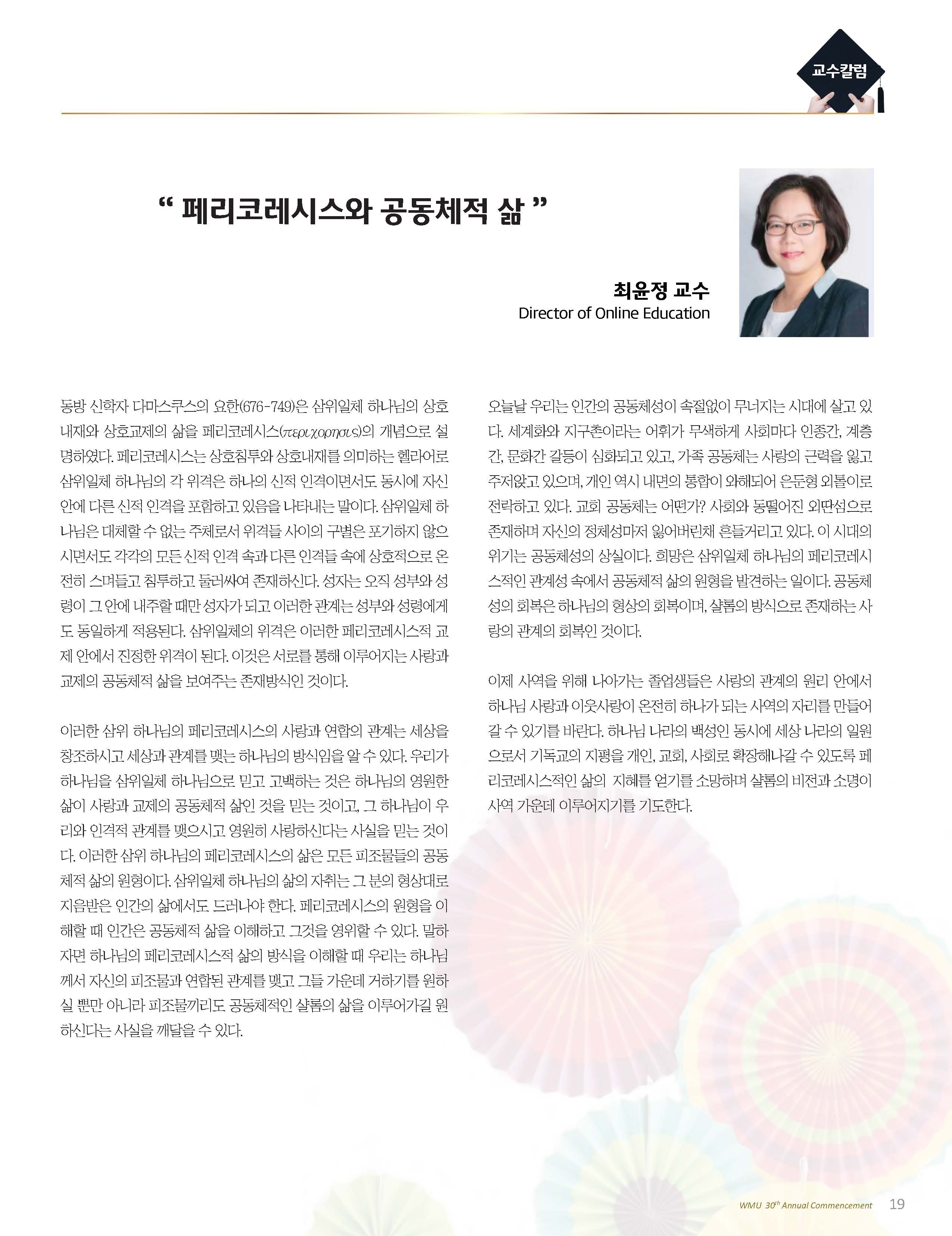 교수칼럼

“ 페리코레시스와 공동체적 삶 ”

최윤정 교수
Director of Online Education

동방 신학자 다마스쿠스의 요한(676-749)은 삼위일체 하나님의 상호내재와 상호교제의 삶을 페리코레시스(περιχορησις)의 개념으로 설명하였다. 페리코레시스는 상호침투와 상호내재를 의미하는 헬라어로 삼위일체 하나님의 각 위격은 하나의 신적 인격이면서도 동시에 자신 안에 다른 신적 인격을 포함하고 있음을 나타내는 말이다. 삼위일체 하나님은 대체할 수 없는 주체로서 위격들 사이의 구별은 포기하지 않으시면서도 각각의 모든 신적 인격 속과 다른 인격들 속에 상호적으로 온전히 스며들고 침투하고 둘러싸여 존재하신다. 성자는 오직 성부와 성령이 그 안에 내주할 때만 성자가 되고 이러한 관계는 성부와 성령에게도 동일하게 적용된다. 삼위일체의 위격은 이러한 페리코레시스적 교제 안에서 진정한 위격이 된다. 이것은 서로를 통해 이루어지는 사랑과 교제의 공동체적 삶을 보여주는 존재방식인 것이다.

이러한 삼위 하나님의 페리코레시스의 사랑과 연합의 관계는 세상을 창조하시고 세상과 관계를 맺는 하나님의 방식임을 알 수 있다. 우리가 하나님을 삼위일체 하나님으로 믿고 고백하는 것은 하나님의 영원한 삶이 사랑과 교제의 공동체적 삶인 것을 믿는 것이고, 그 하나님이 우리와 인격적 관계를 맺으시고 영원히 사랑하신다는 사실을 믿는 것이다. 이러한 삼위 하나님의 페리코레시스의 삶은 모든 피조물들의 공동체적 삶의 원형이다. 삼위일체 하나님의 삶의 자취는 그 분의 형상대로 지음받은 인간의 삶에서도 드러나야 한다. 페리코레시스의 원형을 이해할 때 인간은 공동체적 삶을 이해하고 그것을 영위할 수 있다. 말하자면 하나님의 페리코레시스적 삶의 방식을 이해할 때 우리는 하나님께서 자신의 피조물과 연합된 관계를 맺고 그들 가운데 거하기를 원하실 뿐만 아니라 피조물끼리도 공동체적인 샬롬의 삶을 이루어가길 원하신다는 사실을 깨달을 수 있다.

오늘날 우리는 인간의 공동체성이 속절없이 무너지는 시대에 살고 있다. 세계화와 지구촌이라는 어휘가 무색하게 사회마다 인종간, 계층간, 문화간 갈등이 심화되고 있고, 가족 공동체는 사랑의 근력을 잃고 주저앉고 있으며, 개인 역시 내면의 통합이 와해되어 은둔형 외톨이로 전락하고 있다. 교회 공동체는 어떤가? 사회와 동떨어진 외딴섬으로 존재하며 자신의 정체성마저 잃어버린채 흔들거리고 있다. 이 시대의 위기는 공동체성의 상실이다. 희망은 삼위일체 하나님의 페리코레시스적인 관계성 속에서 공동체적 삶의 원형을 발견하는 일이다. 공동체성의 회복은 하나님의 형상의 회복이며, 샬롬의 방식으로 존재하는 사랑의 관계의 회복인 것이다.

이제 사역을 위해 나아가는 졸업생들은 사랑의 관계의 원리 안에서 하나님 사랑과 이웃사랑이 온전히 하나가 되는 사역의 자리를 만들어 갈 수 있기를 바란다. 하나님 나라의 백성인 동시에 세상 나라의 일원으로서 기독교의 지평을 개인, 교회, 사회로 확장해나갈 수 있도록 페리코레시스적인 삶의 지혜를 얻기를 소망하며 샬롬의 비전과 소명이 사역 가운데 이루어지기를 기도한다.

WMU 30$^{th}$ Annual Commencement 19